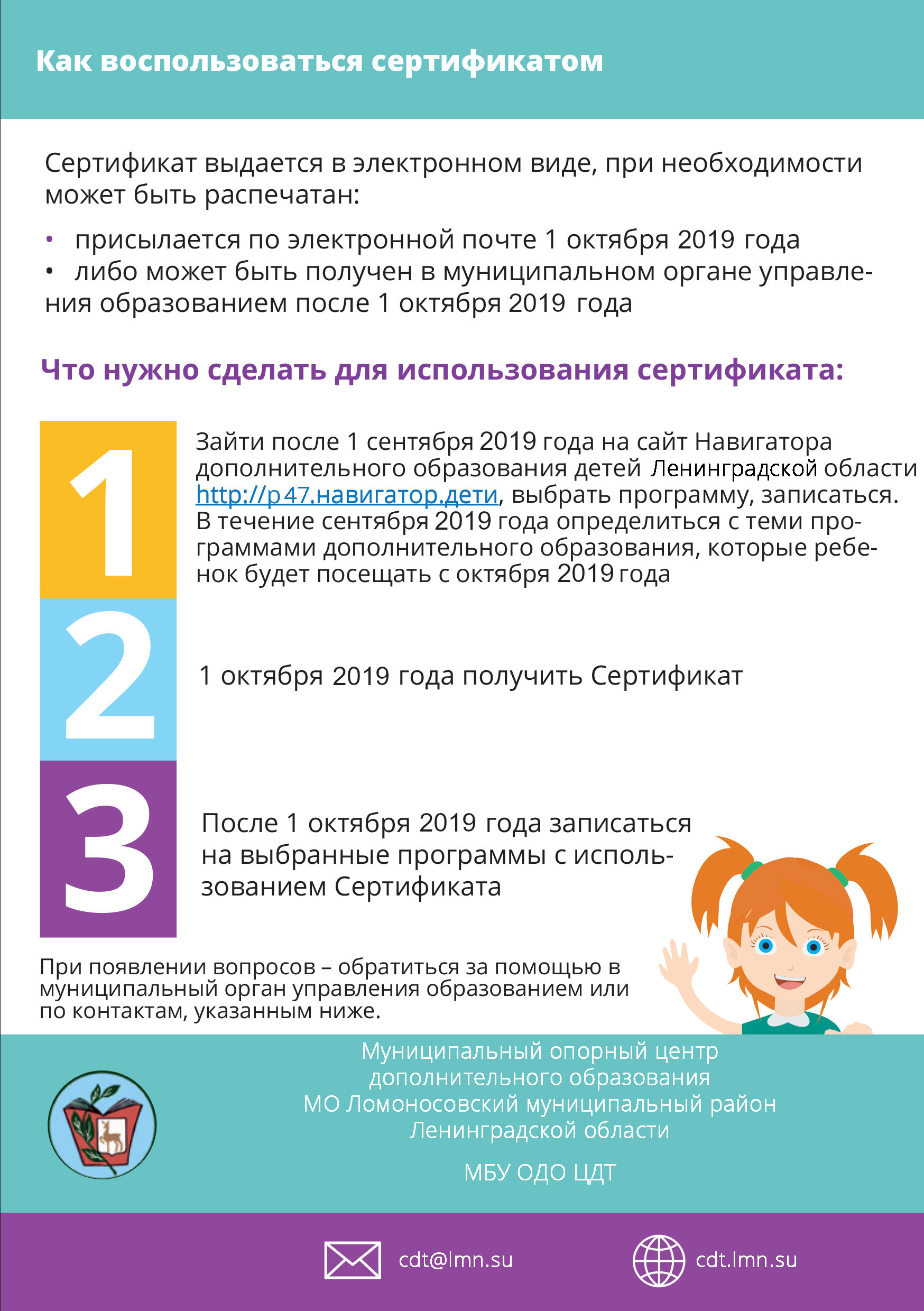 Как воспользоваться сертификатом

Сертификат выдается в электронном виде, при необходимости может быть распечатан:

• присылается по электронной почте 1 октября 2019 года
• либо может быть получен в муниципальном органе управления образованием после 1 октября 2019 года

Что нужно сделать для использования сертификата:

1

Зайти после 1 сентября 2019 года на сайт Навигатора дополнительного образования детей Ленинградской области http://р47.навигатор.дети, выбрать программу, записаться. В течение сентября 2019 года определиться с теми программами дополнительного образования, которые ребенок будет посещать с октября 2019 года

2

1 октября 2019 года получить Сертификат

3

После 1 октября 2019 года записаться на выбранные программы с использованием Сертификата

При появлении вопросов – обратиться за помощью в муниципальный орган управления образованием или по контактам, указанным ниже.

Муниципальный опорный центр дополнительного образования МО Ломоносовский муниципальный район Ленинградской области

МБУ ОДО ЦДТ

cdt@lmn.su

cdt.lmn.su